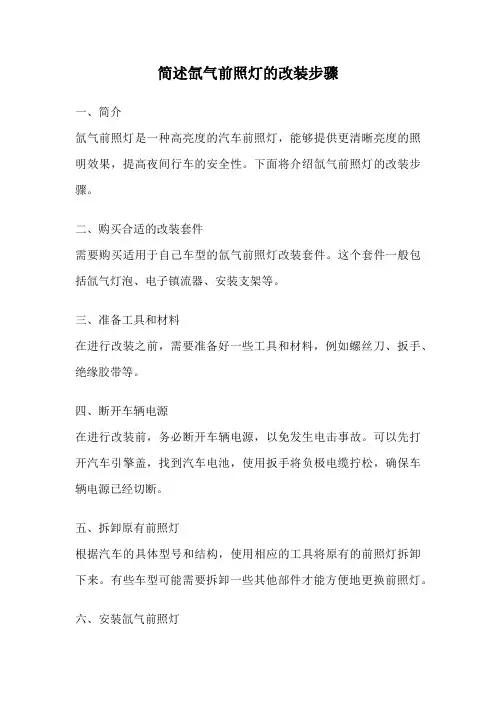 简述氙气前照灯的改装步骤

一、简介

氙气前照灯是一种高亮度的汽车前照灯，能够提供更清晰亮度的照明效果，提高夜间行车的安全性。下面将介绍氙气前照灯的改装步骤。

二、购买合适的改装套件

需要购买适用于自己车型的氙气前照灯改装套件。这个套件一般包括氙气灯泡、电子镇流器、安装支架等。

三、准备工具和材料

在进行改装之前，需要准备好一些工具和材料，例如螺丝刀、扳手、绝缘胶带等。

四、断开车辆电源

在进行改装前，务必断开车辆电源，以免发生电击事故。可以先打开汽车引擎盖，找到汽车电池，使用扳手将负极电缆拧松，确保车辆电源已经切断。

五、拆卸原有前照灯

根据汽车的具体型号和结构，使用相应的工具将原有的前照灯拆卸下来。有些车型可能需要拆卸一些其他部件才能方便地更换前照灯。

六、安装氙气前照灯